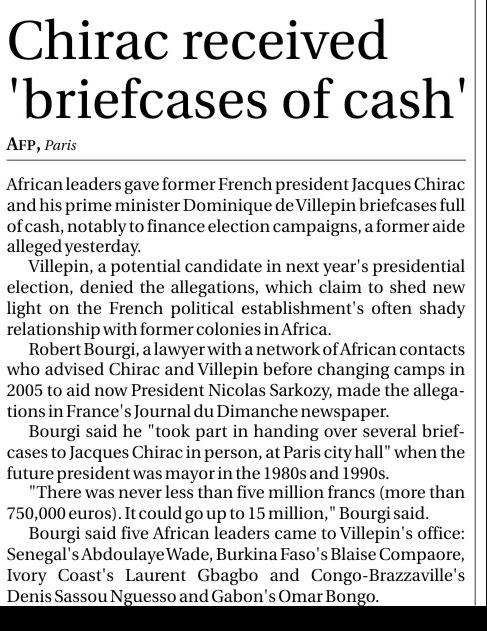 Chirac received 'briefcases of cash'

AFP, Paris

African leaders gave former French president Jacques Chirac and his prime minister Dominique de Villepin briefcases full of cash, notably to finance election campaigns, a former aide alleged yesterday.

Villepin, a potential candidate in next year's presidential election, denied the allegations, which claim to shed new light on the French political establishment's often shady relationship with former colonies in Africa.

Robert Bourgi, a lawyer with a network of African contacts who advised Chirac and Villepin before changing camps in 2005 to aid now President Nicolas Sarkozy, made the allegations in France's Journal du Dimanche newspaper.

Bourgi said he "took part in handing over several briefcases to Jacques Chirac in person, at Paris city hall" when the future president was mayor in the 1980s and 1990s.

"There was never less than five million francs (more than 750,000 euros). It could go up to 15 million," Bourgi said.

Bourgi said five African leaders came to Villepin's office: Senegal's Abdoulaye Wade, Burkina Faso's Blaise Compaore, Ivory Coast's Laurent Gbagbo and Congo-Brazzaville's Denis Sassou Nguesso and Gabon's Omar Bongo.